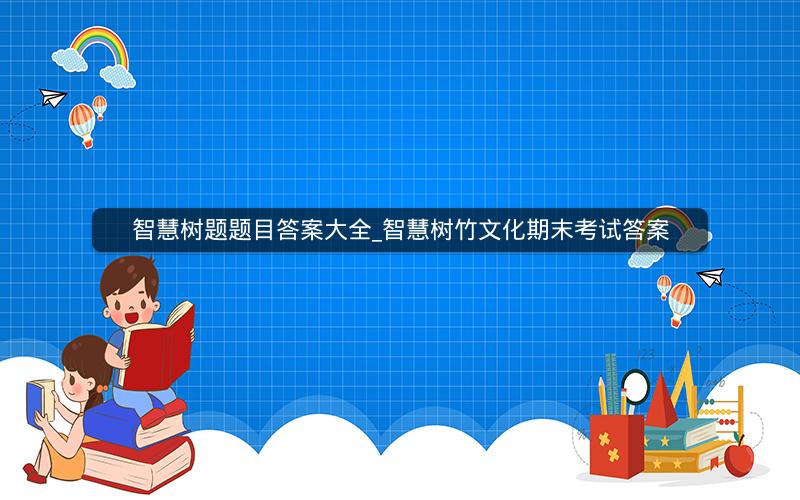 智慧树题题目答案大全_智慧树竹文化期末考试答案